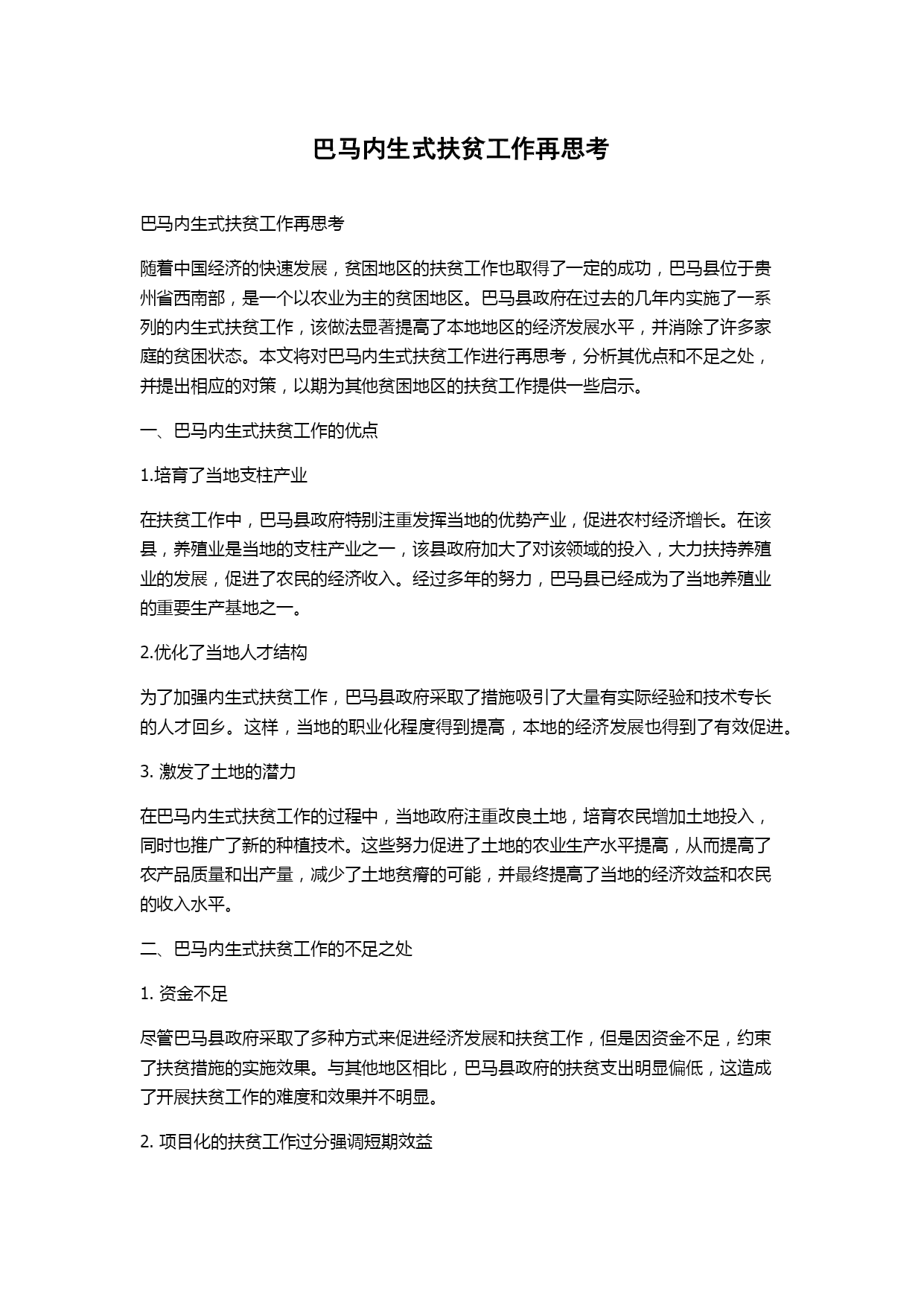 巴马内生式扶贫工作再思考

巴马内生式扶贫工作再思考

随着中国经济的快速发展，贫困地区的扶贫工作也取得了一定的成功，巴马县位于贵州省西南部，是一个以农业为主的贫困地区。巴马县政府在过去的几年内实施了一系列的内生式扶贫工作，该做法显著提高了本地地区的经济发展水平，并消除了许多家庭的贫困状态。本文将对巴马内生式扶贫工作进行再思考，分析其优点和不足之处，并提出相应的对策，以期为其他贫困地区的扶贫工作提供一些启示。

一、巴马内生式扶贫工作的优点

1.培育了当地支柱产业

在扶贫工作中，巴马县政府特别注重发挥当地的优势产业，促进农村经济增长。在该县，养殖业是当地的支柱产业之一，该县政府加大了对该领域的投入，大力扶持养殖业的发展，促进了农民的经济收入。经过多年的努力，巴马县已经成为了当地养殖业的重要生产基地之一。

2.优化了当地人才结构

为了加强内生式扶贫工作，巴马县政府采取了措施吸引了大量有实际经验和技术专长的人才回乡。这样，当地的职业化程度得到提高，本地的经济发展也得到了有效促进。

3. 激发了土地的潜力

在巴马内生式扶贫工作的过程中，当地政府注重改良土地，培育农民增加土地投入，同时也推广了新的种植技术。这些努力促进了土地的农业生产水平提高，从而提高了农产品质量和出产量，减少了土地贫瘠的可能，并最终提高了当地的经济效益和农民的收入水平。

二、巴马内生式扶贫工作的不足之处

1. 资金不足

尽管巴马县政府采取了多种方式来促进经济发展和扶贫工作，但是因资金不足，约束了扶贫措施的实施效果。与其他地区相比，巴马县政府的扶贫支出明显偏低，这造成了开展扶贫工作的难度和效果并不明显。

2. 项目化的扶贫工作过分强调短期效益